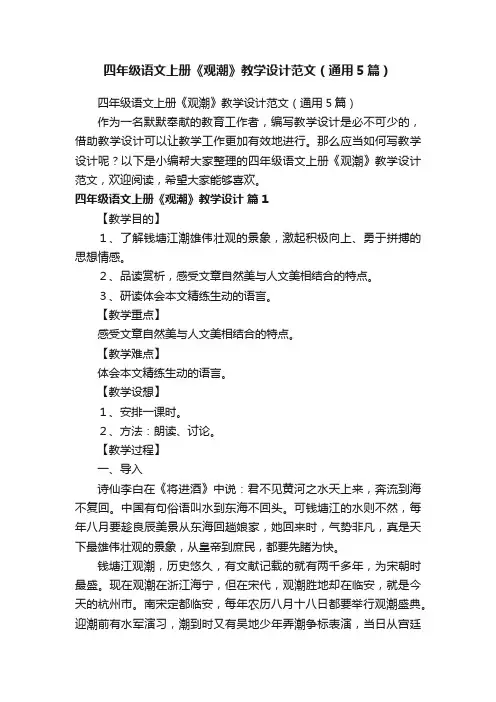 四年级语文上册《观潮》教学设计范文（通用5篇）

四年级语文上册《观潮》教学设计范文（通用5篇）

作为一名默默奉献的教育工作者，编写教学设计是必不可少的，借助教学设计可以让教学工作更加有效地进行。那么应当如何写教学设计呢？以下是小编帮大家整理的四年级语文上册《观潮》教学设计范文，欢迎阅读，希望大家能够喜欢。

四年级语文上册《观潮》教学设计 篇1

【教学目的】

1、了解钱塘江潮雄伟壮观的景象，激起积极向上、勇于拼搏的思想情感。

2、品读赏析，感受文章自然美与人文美相结合的特点。

3、研读体会本文精练生动的语言。

【教学重点】

感受文章自然美与人文美相结合的特点。

【教学难点】

体会本文精练生动的语言。

【教学设想】

1、安排一课时。

2、方法：朗读、讨论。

【教学过程】

一、导入

诗仙李白在《将进酒》中说：君不见黄河之水天上来，奔流到海不复回。中国有句俗语叫水到东海不回头。可钱塘江的水则不然，每年八月要趁良辰美景从东海回趟娘家，她回来时，气势非凡，真是天下最雄伟壮观的景象，从皇帝到庶民，都要先睹为快。

钱塘江观潮，历史悠久，有文献记载的就有两千多年，为宋朝时最盛。现在观潮在浙江海宁，但在宋代，观潮胜地却在临安，就是今天的杭州市。南宋定都临安，每年农历八月十八日都要举行观潮盛典。迎潮前有水军演习，潮到时又有吴地少年弄潮争标表演，当日从宫廷